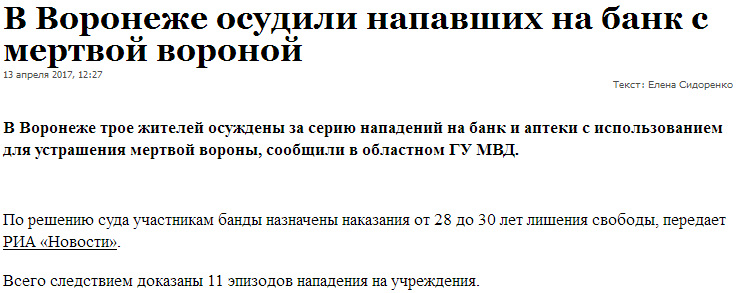 В Воронеже осудили напавших на банк с мертвой вороной
13 апреля 2017, 12:27

Текст: Елена Сидоренко

В Воронеже трое жителей осуждены за серию нападений на банк и аптеки с использованием для устрашения мертвой вороны, сообщили в областном ГУ МВД.

По решению суда участникам банды назначены наказания от 28 до 30 лет лишения свободы, передает РИА «Новости».

Всего следствием доказаны 11 эпизодов нападения на учреждения.